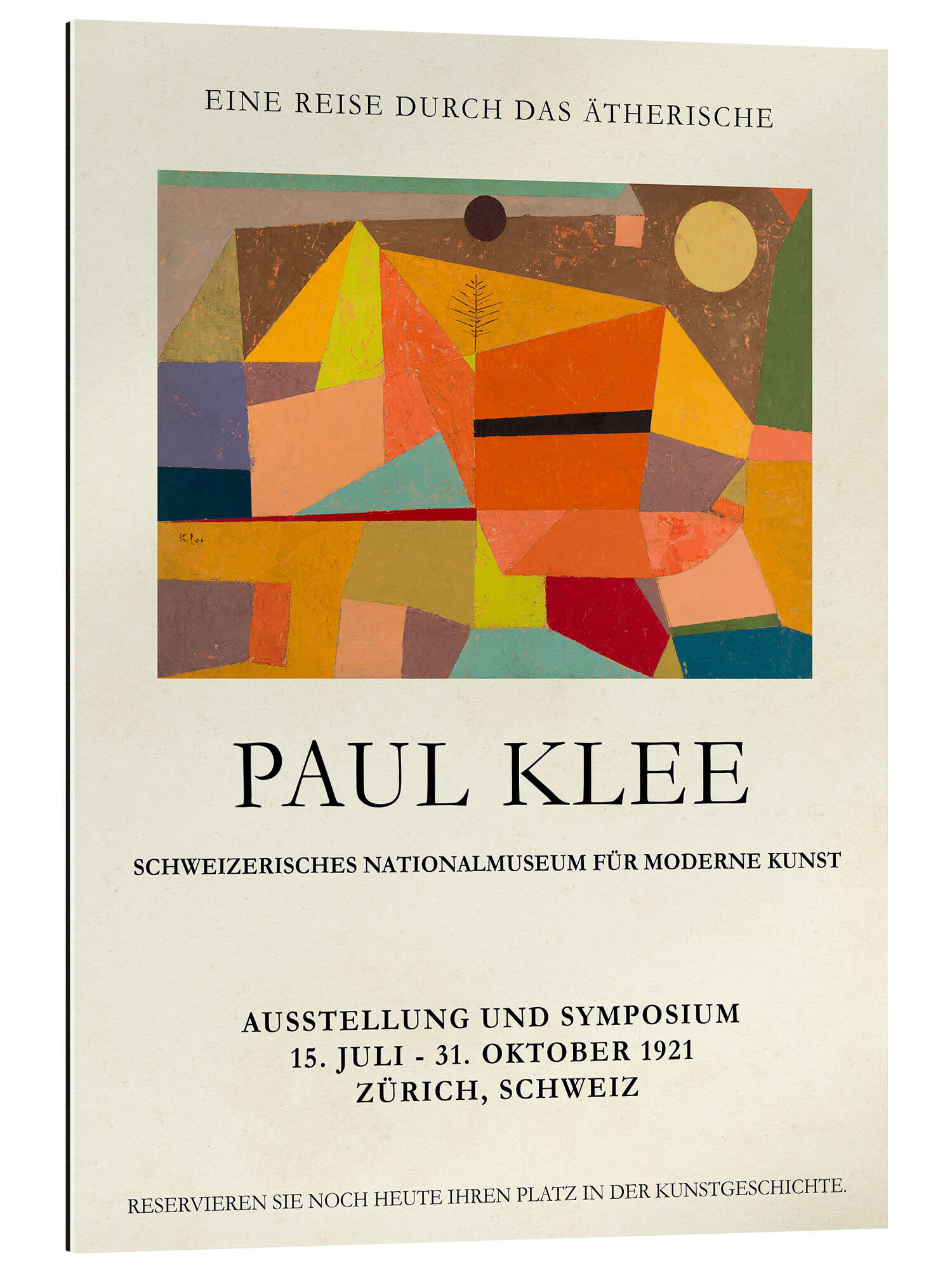 EINE REISE DURCH DAS ÄTHERISCHE

Klee

PAUL KLEE

SCHWEIZERISCHES NATIONALMUSEUM FÜR MODERNE KUNST

AUSSTELLUNG UND SYMPOSIUM
15. JULI - 31. OKTOBER 1921
ZÜRICH, SCHWEIZ

RESERVIEREN SIE NOCH HEUTE IHREN PLATZ IN DER KUNSTGESCHICHTE.